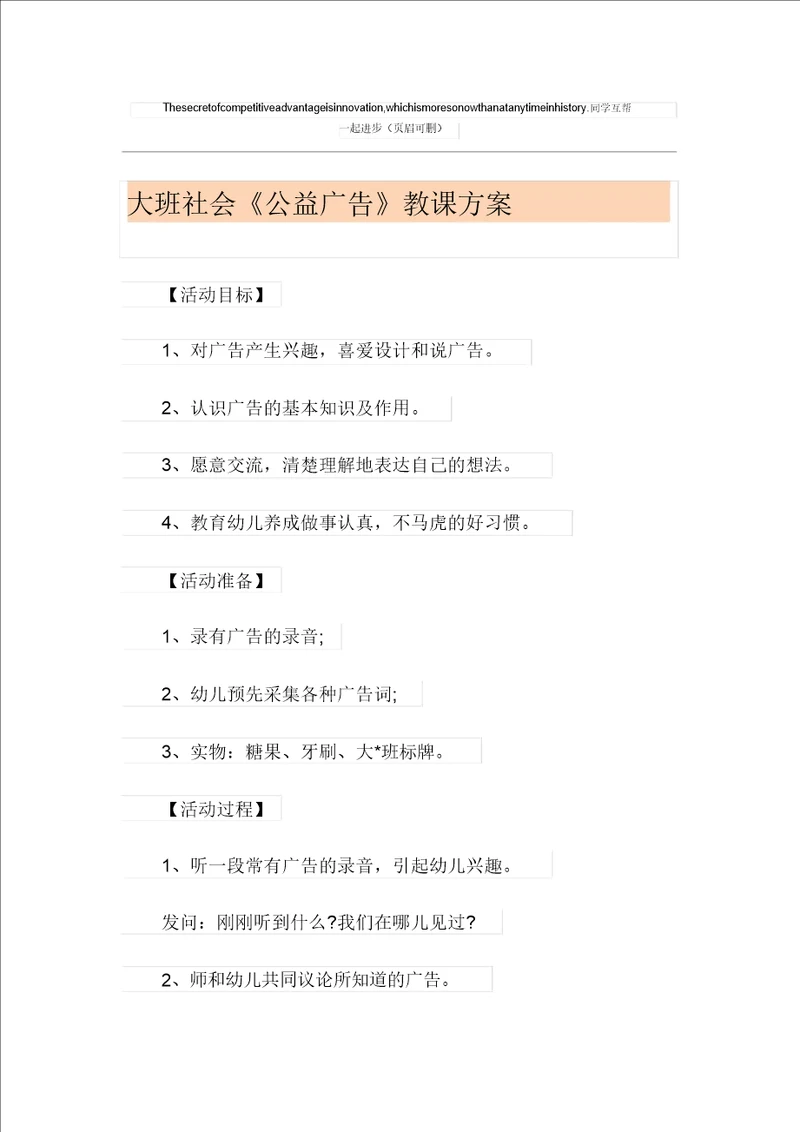 Thesecretofcompetitiveadvantageisinnovation,whichismoresonowthanatanytimeinhistory.同学互帮一起进步（页眉可删）

大班社会《公益广告》教课方案

【活动目标】

1、对广告产生兴趣，喜爱设计和说广告。

2、认识广告的基本知识及作用。

3、愿意交流，清楚理解地表达自己的想法。

4、教育幼儿养成做事认真，不马虎的好习惯。

【活动准备】

1、录有广告的录音;

2、幼儿预先采集各种广告词;

3、实物：糖果、牙刷、大*班标牌。

【活动过程】

1、听一段常有广告的录音，引起幼儿兴趣。

发问：刚刚听到什么?我们在哪儿见过?

2、师和幼儿共同议论所知道的广告。